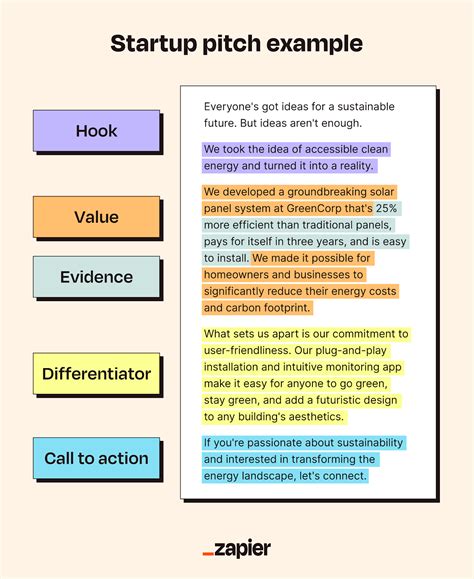 Startup pitch example

Hook

Value

Evidence

Differentiator

Call to action

Everyone's got ideas for a sustainable future. But ideas aren't enough.

We took the idea of accessible clean energy and turned it into a reality.

We developed a groundbreaking solar panel system at GreenCorp that's 25% more efficient than traditional panels, pays for itself in three years, and is easy to install. We made it possible for homeowners and businesses to significantly reduce their energy costs and carbon footprint.

What sets us apart is our commitment to user-friendliness. Our plug-and-play installation and intuitive monitoring app make it easy for anyone to go green, stay green, and add a futuristic design to any building's aesthetics.

If you're passionate about sustainability and interested in transforming the energy landscape, let's connect.

_zapier